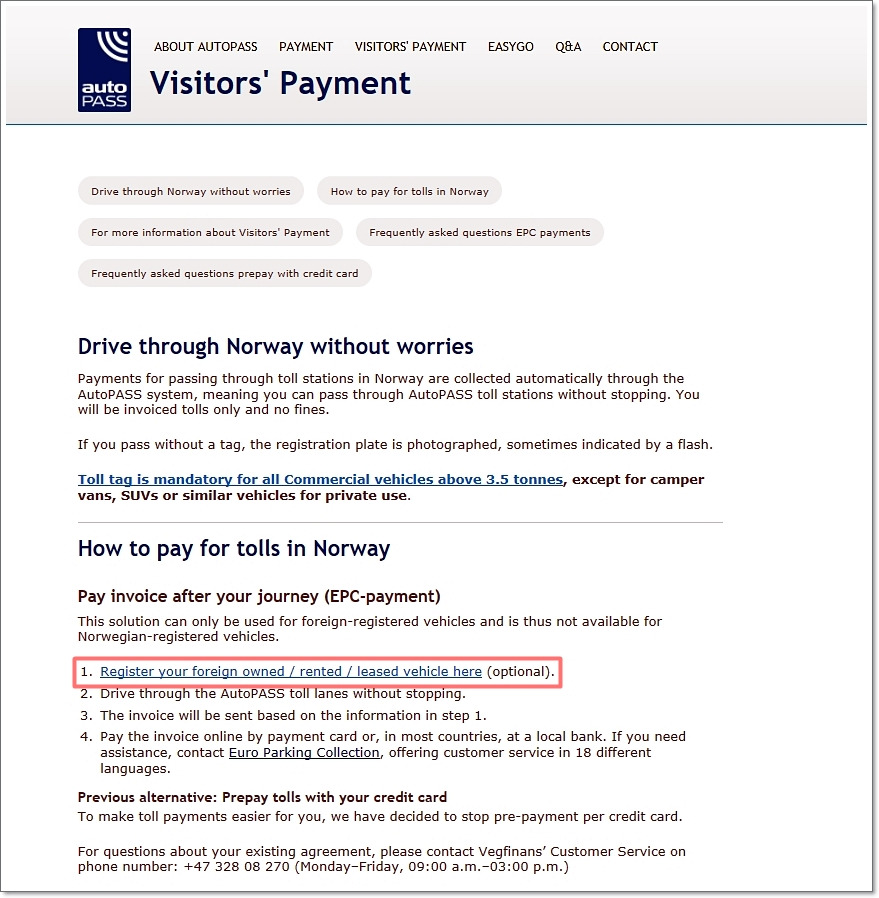 auto PASS

ABOUT AUTOPASS PAYMENT VISITORS' PAYMENT EASYGO Q&A CONTACT

Visitors' Payment

Drive through Norway without worries

How to pay for tolls in Norway

For more information about Visitors' Payment

Frequently asked questions EPC payments

Frequently asked questions prepay with credit card

Drive through Norway without worries

Payments for passing through toll stations in Norway are collected automatically through the AutoPASS system, meaning you can pass through AutoPASS toll stations without stopping. You will be invoiced tolls only and no fines.

If you pass without a tag, the registration plate is photographed, sometimes indicated by a flash.

Toll tag is mandatory for all Commercial vehicles above 3.5 tonnes, except for camper vans, SUVs or similar vehicles for private use.

How to pay for tolls in Norway

Pay invoice after your journey (EPC-payment)

This solution can only be used for foreign-registered vehicles and is thus not available for Norwegian-registered vehicles.

1. Register your foreign owned / rented / leased vehicle here (optional).
2. Drive through the AutoPASS toll lanes without stopping.
3. The invoice will be sent based on the information in step 1.
4. Pay the invoice online by payment card or, in most countries, at a local bank. If you need assistance, contact Euro Parking Collection, offering customer service in 18 different languages.

Previous alternative: Prepay tolls with your credit card
To make toll payments easier for you, we have decided to stop pre-payment per credit card.

For questions about your existing agreement, please contact Vegfinans' Customer Service on phone number: +47 328 08 270 (Monday–Friday, 09:00 a.m.–03:00 p.m.)